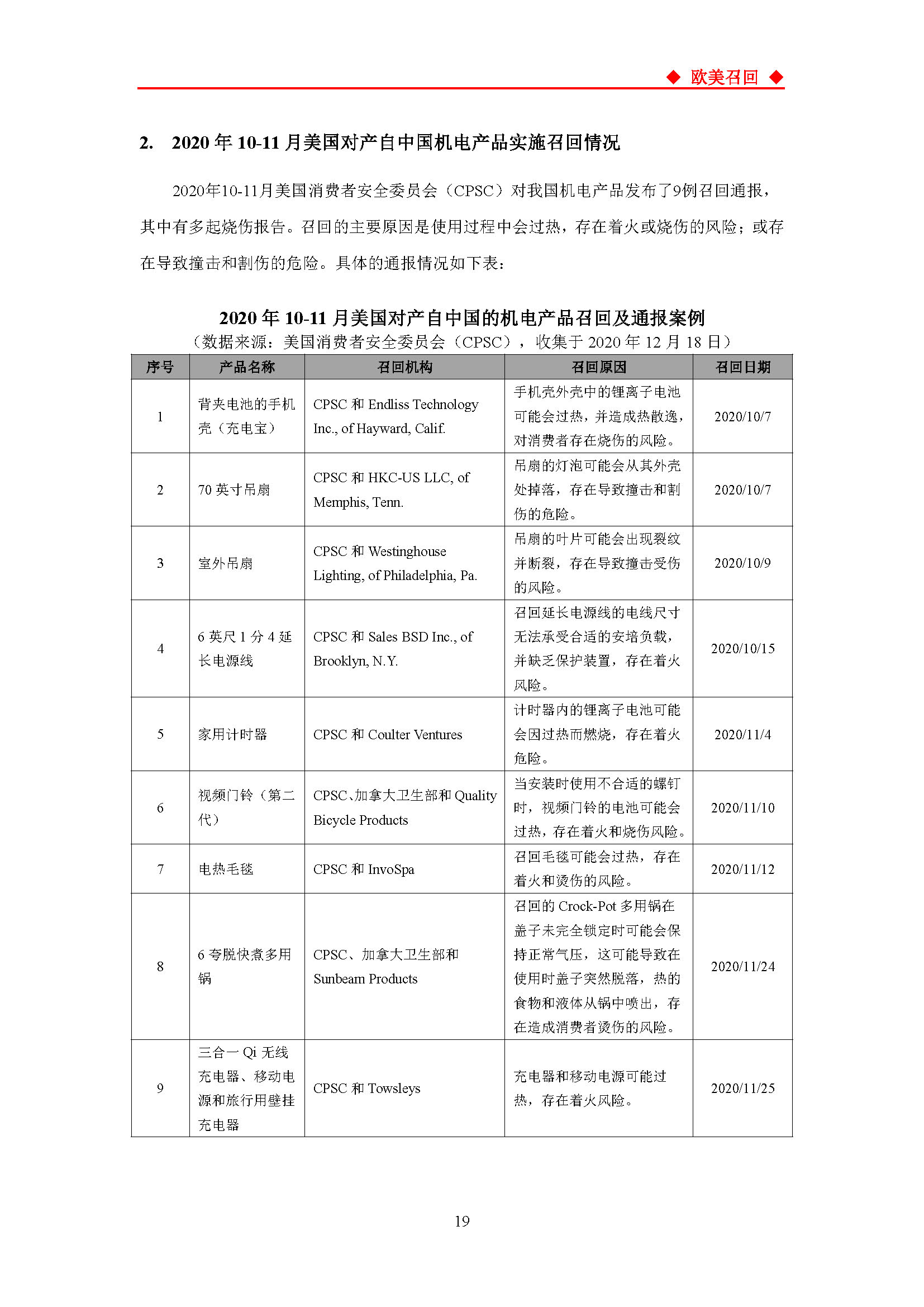 ◆ 欧美召回 ◆

2. 2020 年 10-11 月美国对产自中国机电产品实施召回情况

2020年10-11月美国消费者安全委员会（CPSC）对我国机电产品发布了9例召回通报，其中有多起烧伤报告。召回的主要原因是使用过程中会过热，存在着火或烧伤的风险；或存在导致撞击和割伤的危险。具体的通报情况如下表：

2020 年 10-11 月美国对产自中国的机电产品召回及通报案例
（数据来源：美国消费者安全委员会（CPSC），收集于 2020 年 12 月 18 日）

| 序号 | 产品名称 | 召回机构 | 召回原因 | 召回日期 |
|---|---|---|---|---|
| 1 | 背夹电池的手机壳（充电宝） | CPSC 和 Endliss Technology Inc., of Hayward, Calif. | 手机壳外壳中的锂离子电池可能会过热，并造成热散逸，对消费者存在烧伤的风险。 | 2020/10/7 |
| 2 | 70 英寸吊扇 | CPSC 和 HKC-US LLC, of Memphis, Tenn. | 吊扇的灯泡可能会从其外壳处掉落，存在导致撞击和割伤的危险。 | 2020/10/7 |
| 3 | 室外吊扇 | CPSC 和 Westinghouse Lighting, of Philadelphia, Pa. | 吊扇的叶片可能会出现裂纹并断裂，存在导致撞击受伤的风险。 | 2020/10/9 |
| 4 | 6 英尺 1 分 4 延长电源线 | CPSC 和 Sales BSD Inc., of Brooklyn, N.Y. | 召回延长电源线的电线尺寸无法承受合适的安培负载，并缺乏保护装置，存在着火风险。 | 2020/10/15 |
| 5 | 家用计时器 | CPSC 和 Coulter Ventures | 计时器内的锂离子电池可能会因过热而燃烧，存在着火危险。 | 2020/11/4 |
| 6 | 视频门铃（第二代） | CPSC、加拿大卫生部和 Quality Bicycle Products | 当安装时使用不合适的螺钉时，视频门铃的电池可能会过热，存在着火和烧伤风险。 | 2020/11/10 |
| 7 | 电热毛毯 | CPSC 和 InvoSpa | 召回毛毯可能会过热，存在着火和烫伤的风险。 | 2020/11/12 |
| 8 | 6 夸脱快煮多用锅 | CPSC、加拿大卫生部和 Sunbeam Products | 召回的 Crock-Pot 多用锅在盖子未完全锁定时可能会保持正常气压，这可能导致在使用时盖子突然脱落，热的食物和液体从锅中喷出，存在造成消费者烫伤的风险。 | 2020/11/24 |
| 9 | 三合一 Qi 无线充电器、移动电源和旅行用壁挂充电器 | CPSC 和 Towsleys | 充电器和移动电源可能过热，存在着火风险。 | 2020/11/25 |

19